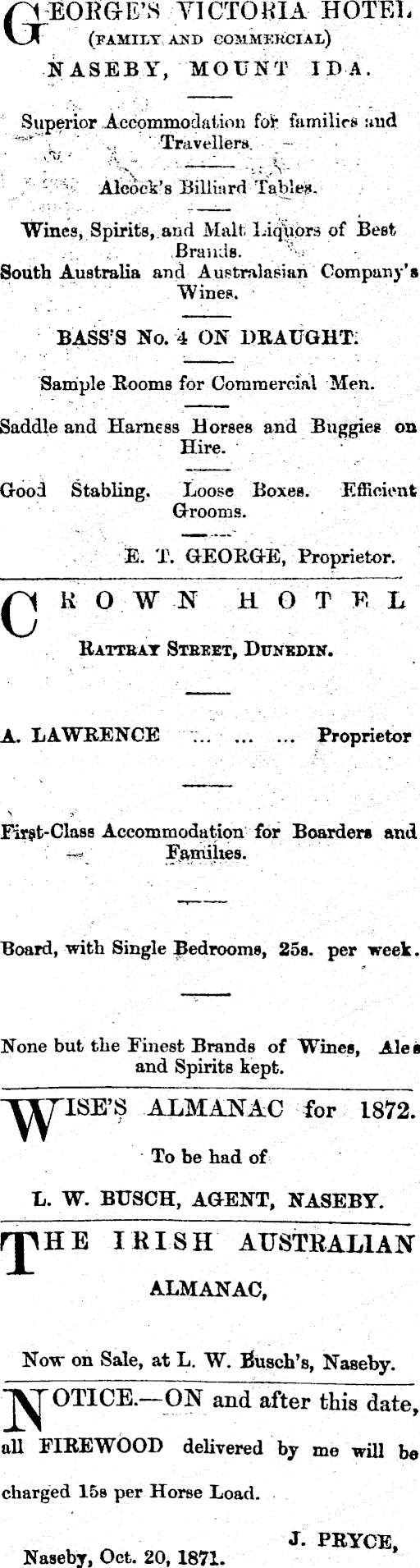 GEORGE'S VICTORIA HOTEL
(FAMILY AND COMMERCIAL)
NASEBY, MOUNT IDA.

Superior Accommodation for families and Travellers.

Alcock's Billiard Tables.

Wines, Spirits, and Malt Liquors of Best Brands.
South Australia and Australasian Company's Wines.

BASS'S No. 4 ON DRAUGHT.

Sample Rooms for Commercial Men.

Saddle and Harness Horses and Buggies on Hire.

Good Stabling. Loose Boxes. Efficient Grooms.

E. T. GEORGE, Proprietor.

CROWN HOTEL

RATTRAY STREET, DUNEDIN.

A. LAWRENCE ... ... ... Proprietor

First-Class Accommodation for Boarders and Families.

Board, with Single Bedrooms, 25s. per week.

None but the Finest Brands of Wines, Ales and Spirits kept.

WISE'S ALMANAC for 1872.

To be had of

L. W. BUSCH, AGENT, NASEBY.

THE IRISH AUSTRALIAN ALMANAC,

Now on Sale, at L. W. Busch's, Naseby.

NOTICE.—ON and after this date, all FIREWOOD delivered by me will be charged 15s per Horse Load.

J. PRYCE,

Naseby, Oct. 20, 1871.